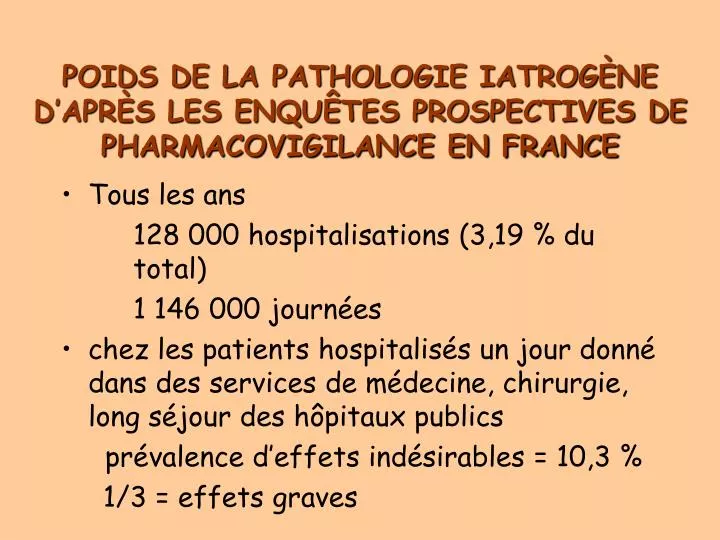 POIDS DE LA PATHOLOGIE IATROGÈNE D'APRÈS LES ENQUÊTES PROSPECTIVES DE PHARMACOVIGILANCE EN FRANCE

• Tous les ans

128 000 hospitalisations (3,19 % du total)

1 146 000 journées

• chez les patients hospitalisés un jour donné dans des services de médecine, chirurgie, long séjour des hôpitaux publics

prévalence d'effets indésirables = 10,3 %

1/3 = effets graves